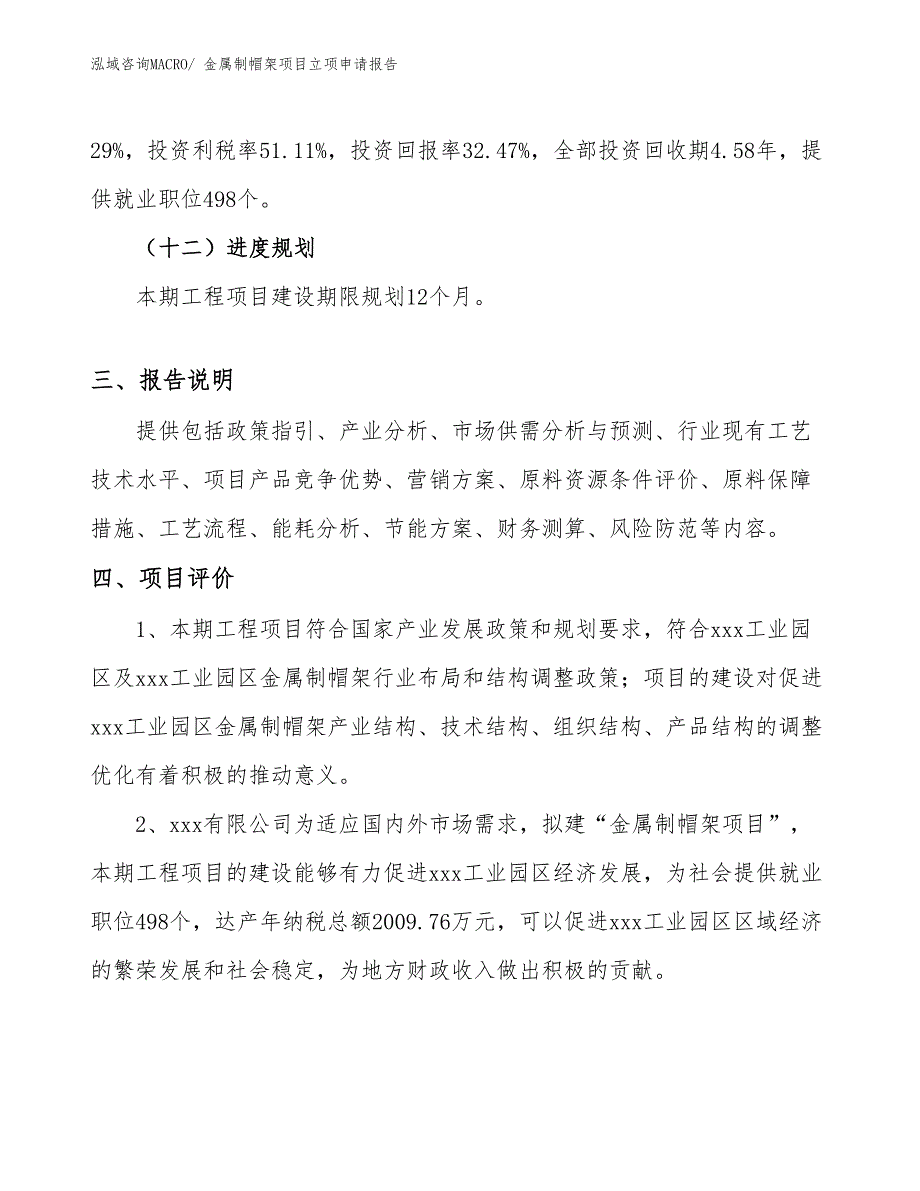 泓域咨询MACRO/ 金属制帽架项目立项申请报告

29%，投资利税率51.11%，投资回报率32.47%，全部投资回收期4.58年，提供就业职位498个。

（十二）进度规划

本期工程项目建设期限规划12个月。

三、报告说明

提供包括政策指引、产业分析、市场供需分析与预测、行业现有工艺技术水平、项目产品竞争优势、营销方案、原料资源条件评价、原料保障措施、工艺流程、能耗分析、节能方案、财务测算、风险防范等内容。

四、项目评价

1、本期工程项目符合国家产业发展政策和规划要求，符合xxx工业园区及xxx工业园区金属制帽架行业布局和结构调整政策；项目的建设对促进xxx工业园区金属制帽架产业结构、技术结构、组织结构、产品结构的调整优化有着积极的推动意义。

2、xxx有限公司为适应国内外市场需求，拟建“金属制帽架项目”，本期工程项目的建设能够有力促进xxx工业园区经济发展，为社会提供就业职位498个，达产年纳税总额2009.76万元，可以促进xxx工业园区区域经济的繁荣发展和社会稳定，为地方财政收入做出积极的贡献。